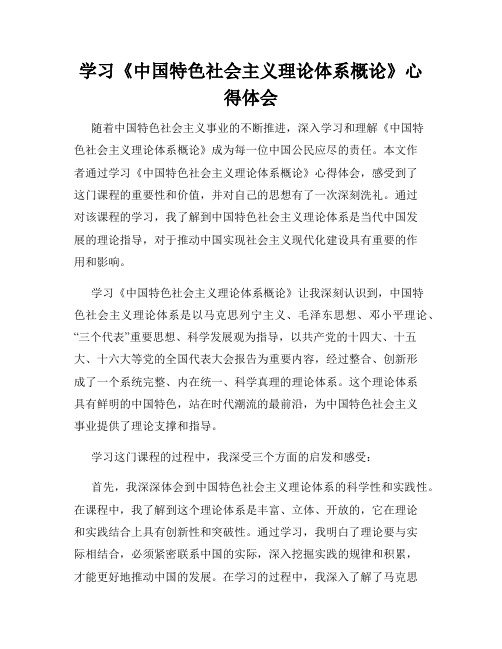 学习《中国特色社会主义理论体系概论》心得体会

随着中国特色社会主义事业的不断推进，深入学习和理解《中国特色社会主义理论体系概论》成为每一位中国公民应尽的责任。本文作者通过学习《中国特色社会主义理论体系概论》心得体会，感受到了这门课程的重要性和价值，并对自己的思想有了一次深刻洗礼。通过对该课程的学习，我了解到中国特色社会主义理论体系是当代中国发展的理论指导，对于推动中国实现社会主义现代化建设具有重要的作用和影响。

学习《中国特色社会主义理论体系概论》让我深刻认识到，中国特色社会主义理论体系是以马克思列宁主义、毛泽东思想、邓小平理论、“三个代表”重要思想、科学发展观为指导，以共产党的十四大、十五大、十六大等党的全国代表大会报告为重要内容，经过整合、创新形成了一个系统完整、内在统一、科学真理的理论体系。这个理论体系具有鲜明的中国特色，站在时代潮流的最前沿，为中国特色社会主义事业提供了理论支撑和指导。

学习这门课程的过程中，我深受三个方面的启发和感受：

首先，我深深体会到中国特色社会主义理论体系的科学性和实践性。在课程中，我了解到这个理论体系是丰富、立体、开放的，它在理论和实践结合上具有创新性和突破性。通过学习，我明白了理论要与实际相结合，必须紧密联系中国的实际，深入挖掘实践的规律和积累，才能更好地推动中国的发展。在学习的过程中，我深入了解了马克思